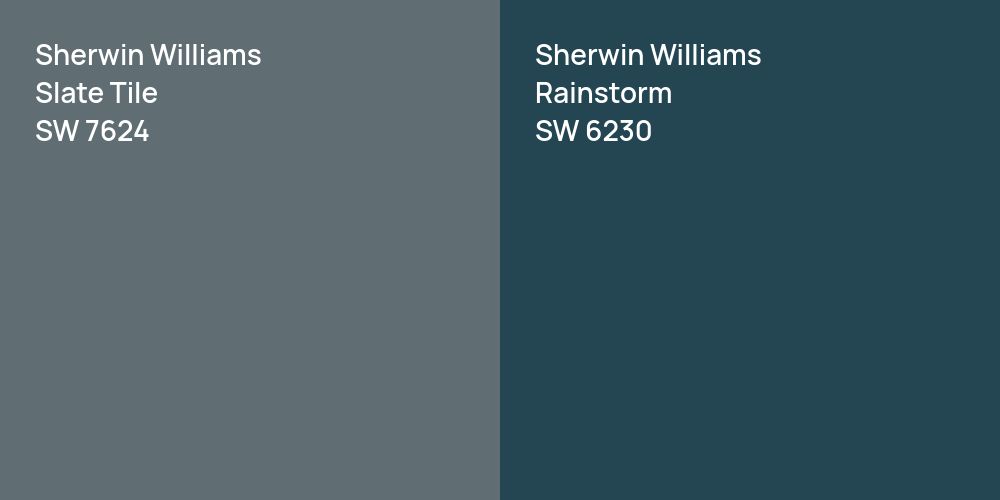 Sherwin Williams
Slate Tile
SW 7624

Sherwin Williams
Rainstorm
SW 6230